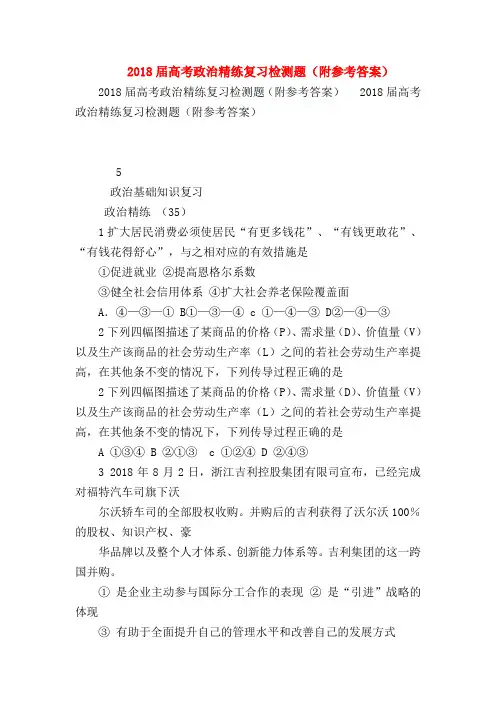 2018届高考政治精练复习检测题（附参考答案）

2018届高考政治精练复习检测题（附参考答案） 2018届高考政治精练复习检测题（附参考答案）

5

政治基础知识复习

政治精练 （35）

1扩大居民消费必须使居民“有更多钱花”、“有钱更敢花”、“有钱花得舒心”，与之相对应的有效措施是

①促进就业 ②提高恩格尔系数

③健全社会信用体系 ④扩大社会养老保险覆盖面

A．④—③—① B①—③—④ c ①—④—③ D②—④—③

2下列四幅图描述了某商品的价格（P）、需求量（D）、价值量（V）以及生产该商品的社会劳动生产率（L）之间的若社会劳动生产率提高，在其他条不变的情况下，下列传导过程正确的是

2下列四幅图描述了某商品的价格（P）、需求量（D）、价值量（V）以及生产该商品的社会劳动生产率（L）之间的若社会劳动生产率提高，在其他条不变的情况下，下列传导过程正确的是

A ①③④ B ②①③ c ①②④ D ②④③

3 2018年8月2日，浙江吉利控股集团有限司宣布，已经完成对福特汽车司旗下沃

尔沃轿车司的全部股权收购。并购后的吉利获得了沃尔沃100%的股权、知识产权、豪

华品牌以及整个人才体系、创新能力体系等。吉利集团的这一跨国并购。

① 是企业主动参与国际分工合作的表现 ② 是“引进”战略的体现

③ 有助于全面提升自己的管理水平和改善自己的发展方式